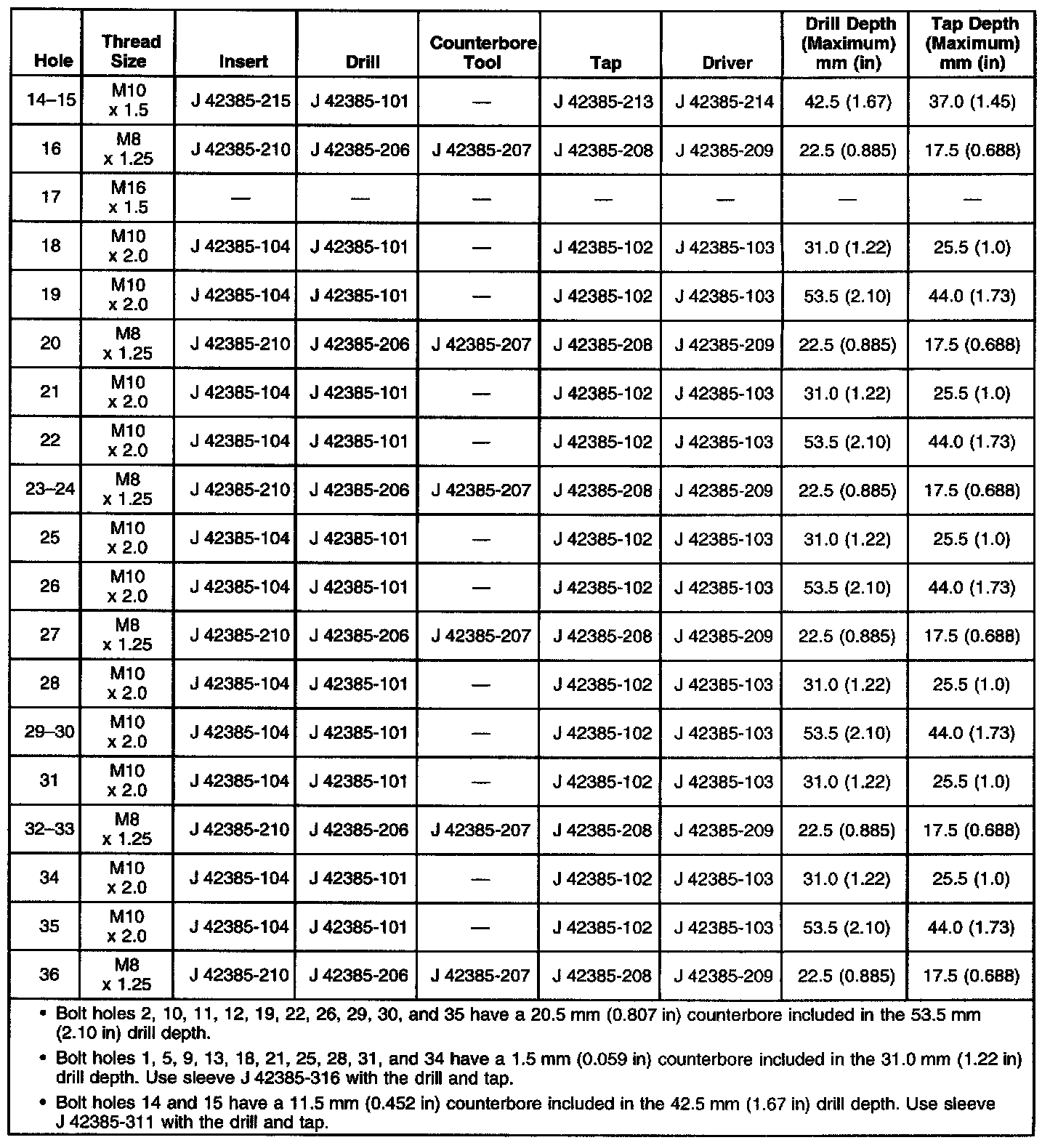 | Hole | Thread Size | Insert | Drill | Counterbore Tool | Tap | Driver | Drill Depth (Maximum) mm (in) | Tap Depth (Maximum) mm (in) |
|---|---|---|---|---|---|---|---|---|
| 14–15 | M10 x 1.5 | J 42385-215 | J 42385-101 | — | J 42385-213 | J 42385-214 | 42.5 (1.67) | 37.0 (1.45) |
| 16 | M8 x 1.25 | J 42385-210 | J 42385-206 | J 42385-207 | J 42385-208 | J 42385-209 | 22.5 (0.885) | 17.5 (0.688) |
| 17 | M16 x 1.5 | — | — | — | — | — | — | — |
| 18 | M10 x 2.0 | J 42385-104 | J 42385-101 | — | J 42385-102 | J 42385-103 | 31.0 (1.22) | 25.5 (1.0) |
| 19 | M10 x 2.0 | J 42385-104 | J 42385-101 | — | J 42385-102 | J 42385-103 | 53.5 (2.10) | 44.0 (1.73) |
| 20 | M8 x 1.25 | J 42385-210 | J 42385-206 | J 42385-207 | J 42385-208 | J 42385-209 | 22.5 (0.885) | 17.5 (0.688) |
| 21 | M10 x 2.0 | J 42385-104 | J 42385-101 | — | J 42385-102 | J 42385-103 | 31.0 (1.22) | 25.5 (1.0) |
| 22 | M10 x 2.0 | J 42385-104 | J 42385-101 | — | J 42385-102 | J 42385-103 | 53.5 (2.10) | 44.0 (1.73) |
| 23–24 | M8 x 1.25 | J 42385-210 | J 42385-206 | J 42385-207 | J 42385-208 | J 42385-209 | 22.5 (0.885) | 17.5 (0.688) |
| 25 | M10 x 2.0 | J 42385-104 | J 42385-101 | — | J 42385-102 | J 42385-103 | 31.0 (1.22) | 25.5 (1.0) |
| 26 | M10 x 2.0 | J 42385-104 | J 42385-101 | — | J 42385-102 | J 42385-103 | 53.5 (2.10) | 44.0 (1.73) |
| 27 | M8 x 1.25 | J 42385-210 | J 42385-206 | J 42385-207 | J 42385-208 | J 42385-209 | 22.5 (0.885) | 17.5 (0.688) |
| 28 | M10 x 2.0 | J 42385-104 | J 42385-101 | — | J 42385-102 | J 42385-103 | 31.0 (1.22) | 25.5 (1.0) |
| 29–30 | M10 x 2.0 | J 42385-104 | J 42385-101 | — | J 42385-102 | J 42385-103 | 53.5 (2.10) | 44.0 (1.73) |
| 31 | M10 x 2.0 | J 42385-104 | J 42385-101 | — | J 42385-102 | J 42385-103 | 31.0 (1.22) | 25.5 (1.0) |
| 32–33 | M8 x 1.25 | J 42385-210 | J 42385-206 | J 42385-207 | J 42385-208 | J 42385-209 | 22.5 (0.885) | 17.5 (0.688) |
| 34 | M10 x 2.0 | J 42385-104 | J 42385-101 | — | J 42385-102 | J 42385-103 | 31.0 (1.22) | 25.5 (1.0) |
| 35 | M10 x 2.0 | J 42385-104 | J 42385-101 | — | J 42385-102 | J 42385-103 | 53.5 (2.10) | 44.0 (1.73) |
| 36 | M8 x 1.25 | J 42385-210 | J 42385-206 | J 42385-207 | J 42385-208 | J 42385-209 | 22.5 (0.885) | 17.5 (0.688) |

• Bolt holes 2, 10, 11, 12, 19, 22, 26, 29, 30, and 35 have a 20.5 mm (0.807 in) counterbore included in the 53.5 mm (2.10 in) drill depth.

• Bolt holes 1, 5, 9, 13, 18, 21, 25, 28, 31, and 34 have a 1.5 mm (0.059 in) counterbore included in the 31.0 mm (1.22 in) drill depth. Use sleeve J 42385-316 with the drill and tap.

• Bolt holes 14 and 15 have a 11.5 mm (0.452 in) counterbore included in the 42.5 mm (1.67 in) drill depth. Use sleeve J 42385-311 with the drill and tap.